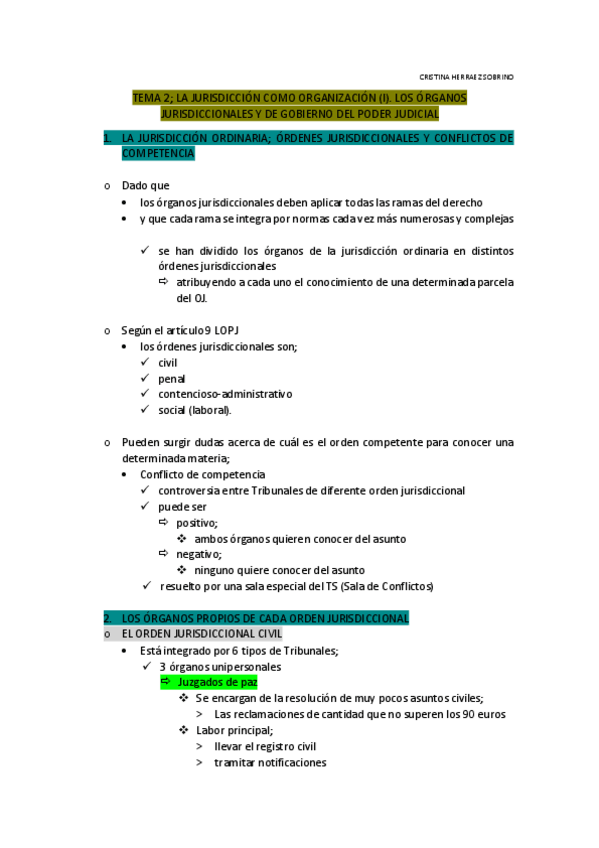 CRISTINA HERRAEZ SOBRINO

TEMA 2; LA JURISDICCIÓN COMO ORGANIZACIÓN (I). LOS ÓRGANOS JURISDICCIONALES Y DE GOBIERNO DEL PODER JUDICIAL

1. LA JURISDICCIÓN ORDINARIA; ÓRDENES JURISDICCIONALES Y CONFLICTOS DE COMPETENCIA

o Dado que
• los órganos jurisdiccionales deben aplicar todas las ramas del derecho
• y que cada rama se integra por normas cada vez más numerosas y complejas

✓ se han dividido los órganos de la jurisdicción ordinaria en distintos órdenes jurisdiccionales
⇨ atribuyendo a cada uno el conocimiento de una determinada parcela del OJ.

o Según el artículo 9 LOPJ
• los órdenes jurisdiccionales son;
✓ civil
✓ penal
✓ contencioso-administrativo
✓ social (laboral).

o Pueden surgir dudas acerca de cuál es el orden competente para conocer una determinada materia;
• Conflicto de competencia
✓ controversia entre Tribunales de diferente orden jurisdiccional
✓ puede ser
⇨ positivo;
❖ ambos órganos quieren conocer del asunto
⇨ negativo;
❖ ninguno quiere conocer del asunto
✓ resuelto por una sala especial del TS (Sala de Conflictos)

2. LOS ÓRGANOS PROPIOS DE CADA ORDEN JURISDICCIONAL
o EL ORDEN JURISDICCIONAL CIVIL
• Está integrado por 6 tipos de Tribunales;
✓ 3 órganos unipersonales
⇨ Juzgados de paz
❖ Se encargan de la resolución de muy pocos asuntos civiles;
> Las reclamaciones de cantidad que no superen los 90 euros
❖ Labor principal;
> llevar el registro civil
> tramitar notificaciones